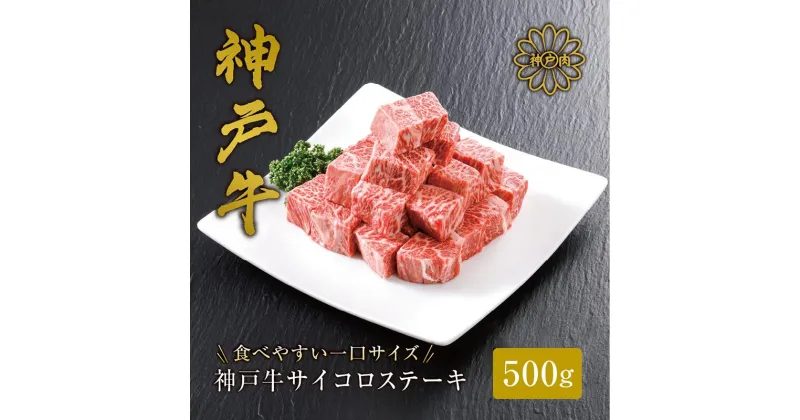 神戸牛

神戸肉

食べやすい一口サイズ
神戸牛サイコロステーキ

500g